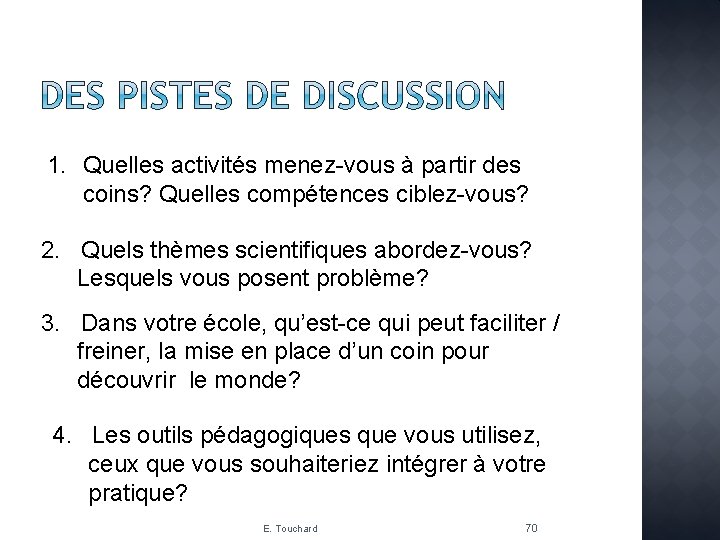 DES PISTES DE DISCUSSION

1. Quelles activités menez-vous à partir des coins? Quelles compétences ciblez-vous?

2. Quels thèmes scientifiques abordez-vous? Lesquels vous posent problème?

3. Dans votre école, qu'est-ce qui peut faciliter / freiner, la mise en place d'un coin pour découvrir le monde?

4. Les outils pédagogiques que vous utilisez, ceux que vous souhaiteriez intégrer à votre pratique?

E. Touchard

70